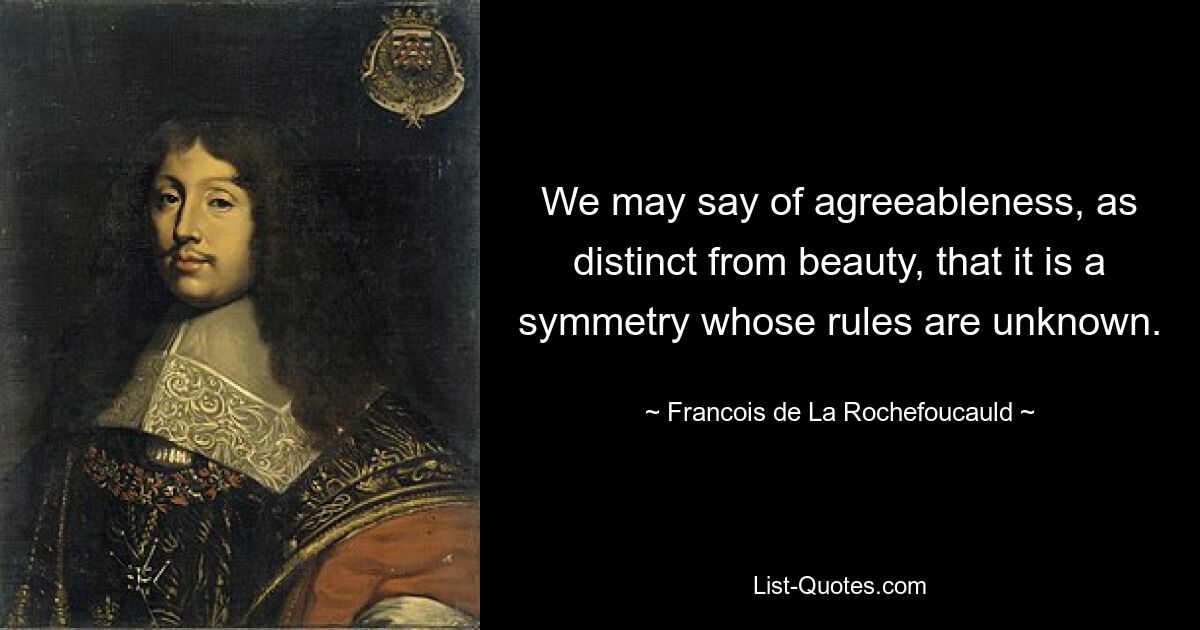 We may say of agreeableness, as distinct from beauty, that it is a symmetry whose rules are unknown.

~ Francois de La Rochefoucauld ~

List-Quotes.com